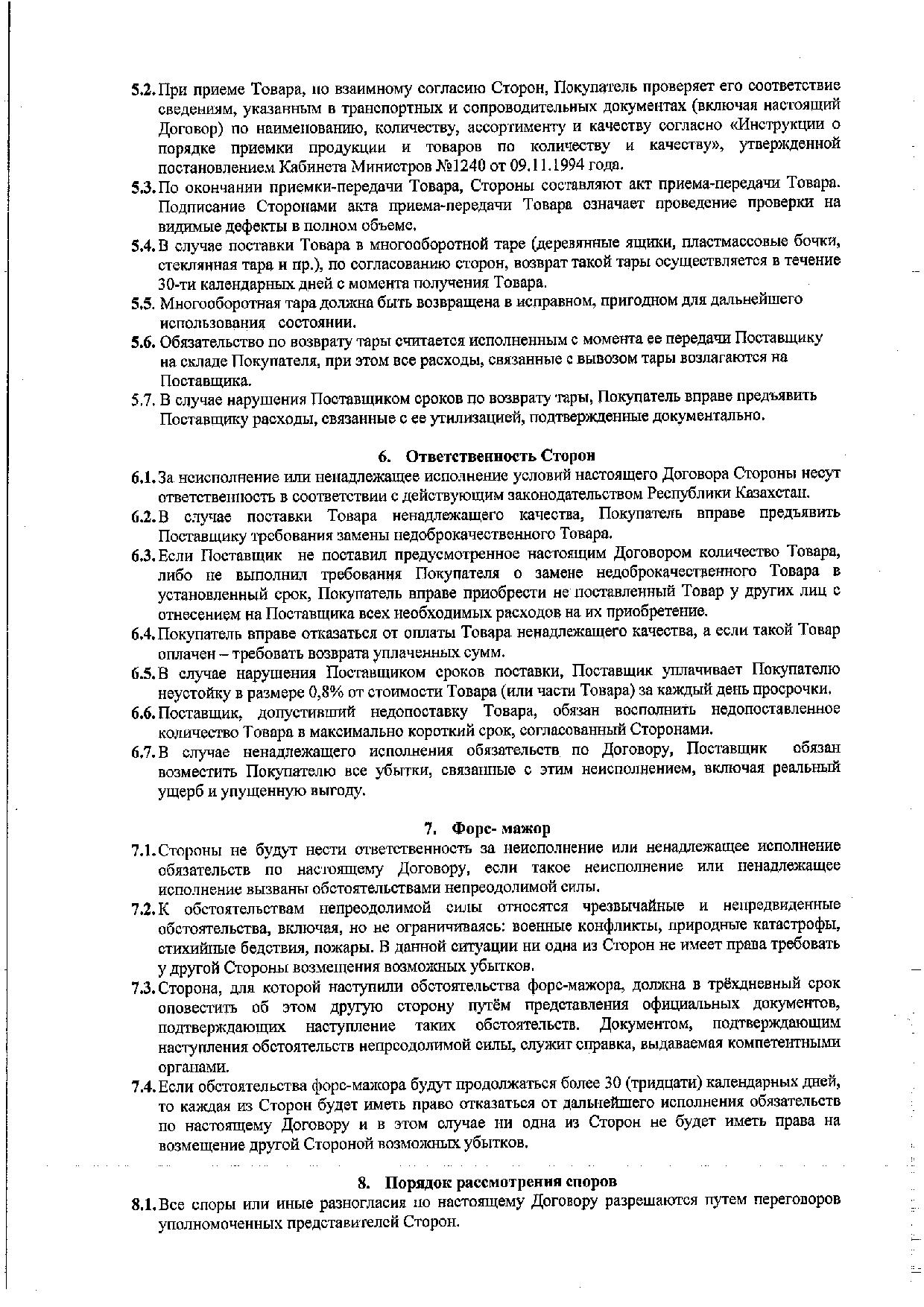 5.2. При приеме Товара, по взаимному согласию Сторон, Покупатель проверяет его соответствие сведениям, указанным в транспортных и сопроводительных документах (включая настоящий Договор) по наименованию, количеству, ассортименту и качеству согласно «Инструкции о порядке приемки продукции и товаров по количеству и качеству», утвержденной постановлением Кабинета Министров №1240 от 09.11.1994 года.

5.3. По окончании приемки-передачи Товара, Стороны составляют акт приема-передачи Товара. Подписание Сторонами акта приема-передачи Товара означает проведение проверки на видимые дефекты в полном объеме.

5.4. В случае поставки Товара в многооборотной таре (деревянные ящики, пластмассовые бочки, стеклянная тара и пр.), по согласованию сторон, возврат такой тары осуществляется в течение 30-ти календарных дней с момента получения Товара.

5.5. Многооборотная тара должна быть возвращена в исправном, пригодном для дальнейшего использования состоянии.

5.6. Обязательство по возврату тары считается исполненным с момента ее передачи Поставщику на складе Покупателя, при этом все расходы, связанные с вывозом тары возлагаются на Поставщика.

5.7. В случае нарушения Поставщиком сроков по возврату тары, Покупатель вправе предъявить Поставщику расходы, связанные с ее утилизацией, подтвержденные документально.

6. Ответственность Сторон

6.1. За неисполнение или ненадлежащее исполнение условий настоящего Договора Стороны несут ответственность в соответствии с действующим законодательством Республики Казахстан.

6.2. В случае поставки Товара ненадлежащего качества, Покупатель вправе предъявить Поставщику требования замены недоброкачественного Товара.

6.3. Если Поставщик не поставил предусмотренное настоящим Договором количество Товара, либо не выполнил требования Покупателя о замене недоброкачественного Товара в установленный срок, Покупатель вправе приобрести не поставленный Товар у других лиц с отнесением на Поставщика всех необходимых расходов на их приобретение.

6.4. Покупатель вправе отказаться от оплаты Товара ненадлежащего качества, а если такой Товар оплачен – требовать возврата уплаченных сумм.

6.5. В случае нарушения Поставщиком сроков поставки, Поставщик уплачивает Покупателю неустойку в размере 0,8% от стоимости Товара (или части Товара) за каждый день просрочки.

6.6. Поставщик, допустивший недопоставку Товара, обязан восполнить недопоставленное количество Товара в максимально короткий срок, согласованный Сторонами.

6.7. В случае ненадлежащего исполнения обязательств по Договору, Поставщик обязан возместить Покупателю все убытки, связанные с этим неисполнением, включая реальный ущерб и упущенную выгоду.

7. Форс- мажор

7.1. Стороны не будут нести ответственность за неисполнение или ненадлежащее исполнение обязательств по настоящему Договору, если такое неисполнение или ненадлежащее исполнение вызваны обстоятельствами непреодолимой силы.

7.2. К обстоятельствам непреодолимой силы относятся чрезвычайные и непредвиденные обстоятельства, включая, но не ограничиваясь: военные конфликты, природные катастрофы, стихийные бедствия, пожары. В данной ситуации ни одна из Сторон не имеет права требовать у другой Стороны возмещения возможных убытков.

7.3. Сторона, для которой наступили обстоятельства форс-мажора, должна в трёхдневный срок оповестить об этом другую сторону путём представления официальных документов, подтверждающих наступление таких обстоятельств. Документом, подтверждающим наступления обстоятельств непреодолимой силы, служит справка, выдаваемая компетентными органами.

7.4. Если обстоятельства форс-мажора будут продолжаться более 30 (тридцати) календарных дней, то каждая из Сторон будет иметь право отказаться от дальнейшего исполнения обязательств по настоящему Договору и в этом случае ни одна из Сторон не будет иметь права на возмещение другой Стороной возможных убытков.

8. Порядок рассмотрения споров

8.1. Все споры или иные разногласия по настоящему Договору разрешаются путем переговоров уполномоченных представителей Сторон.